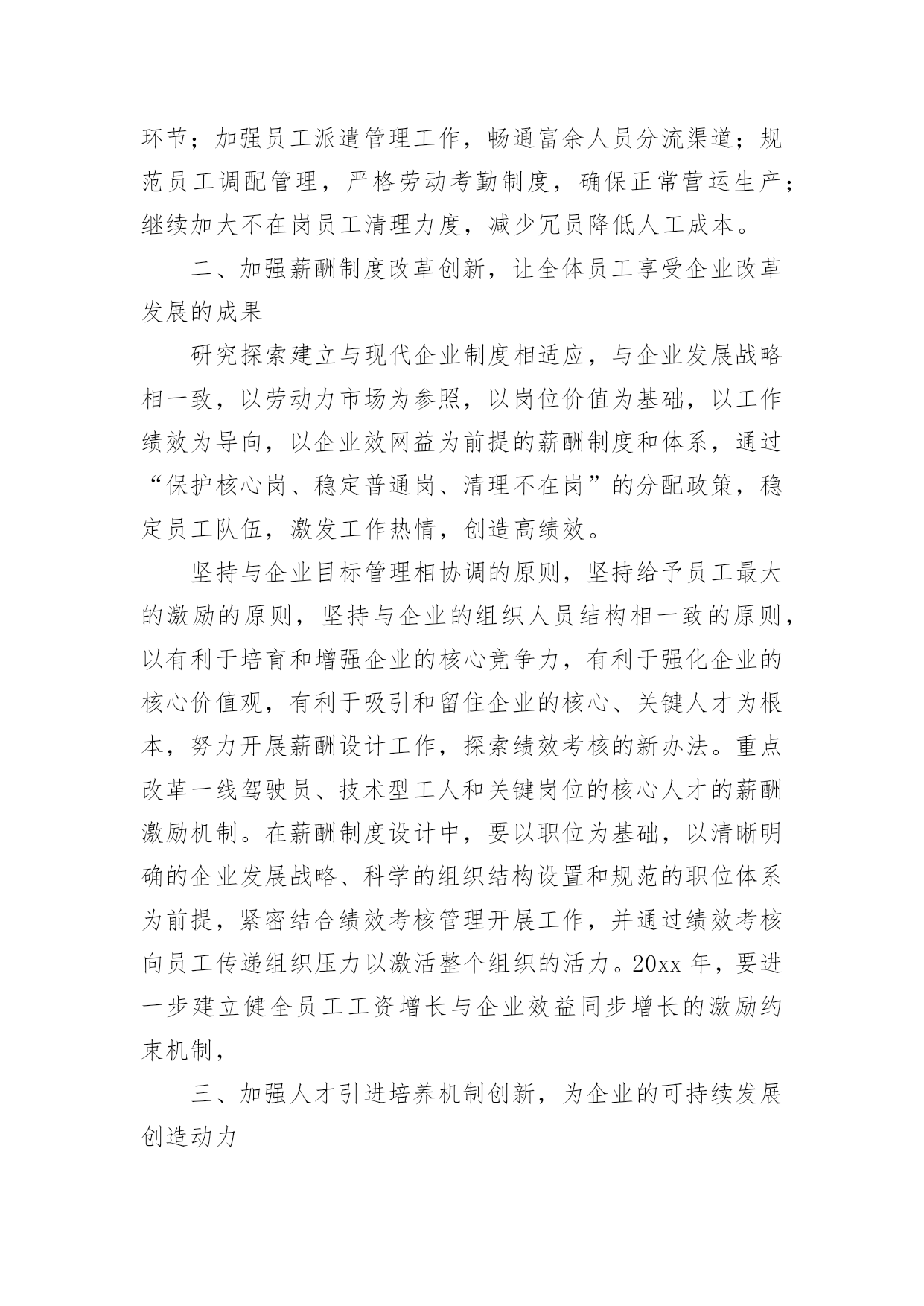 环节；加强员工派遣管理工作，畅通富余人员分流渠道；规范员工调配管理，严格劳动考勤制度，确保正常营运生产；继续加大不在岗员工清理力度，减少冗员降低人工成本。

二、加强薪酬制度改革创新，让全体员工享受企业改革发展的成果

研究探索建立与现代企业制度相适应，与企业发展战略相一致，以劳动力市场为参照，以岗位价值为基础，以工作绩效为导向，以企业效网益为前提的薪酬制度和体系，通过“保护核心岗、稳定普通岗、清理不在岗”的分配政策，稳定员工队伍，激发工作热情，创造高绩效。

坚持与企业目标管理相协调的原则，坚持给予员工最大的激励的原则，坚持与企业的组织人员结构相一致的原则，以有利于培育和增强企业的核心竞争力，有利于强化企业的核心价值观，有利于吸引和留住企业的核心、关键人才为根本，努力开展薪酬设计工作，探索绩效考核的新办法。重点改革一线驾驶员、技术型工人和关键岗位的核心人才的薪酬激励机制。在薪酬制度设计中，要以职位为基础，以清晰明确的企业发展战略、科学的组织结构设置和规范的职位体系为前提，紧密结合绩效考核管理开展工作，并通过绩效考核向员工传递组织压力以激活整个组织的活力。20xx 年，要进一步建立健全员工工资增长与企业效益同步增长的激励约束机制，

三、加强人才引进培养机制创新，为企业的可持续发展创造动力